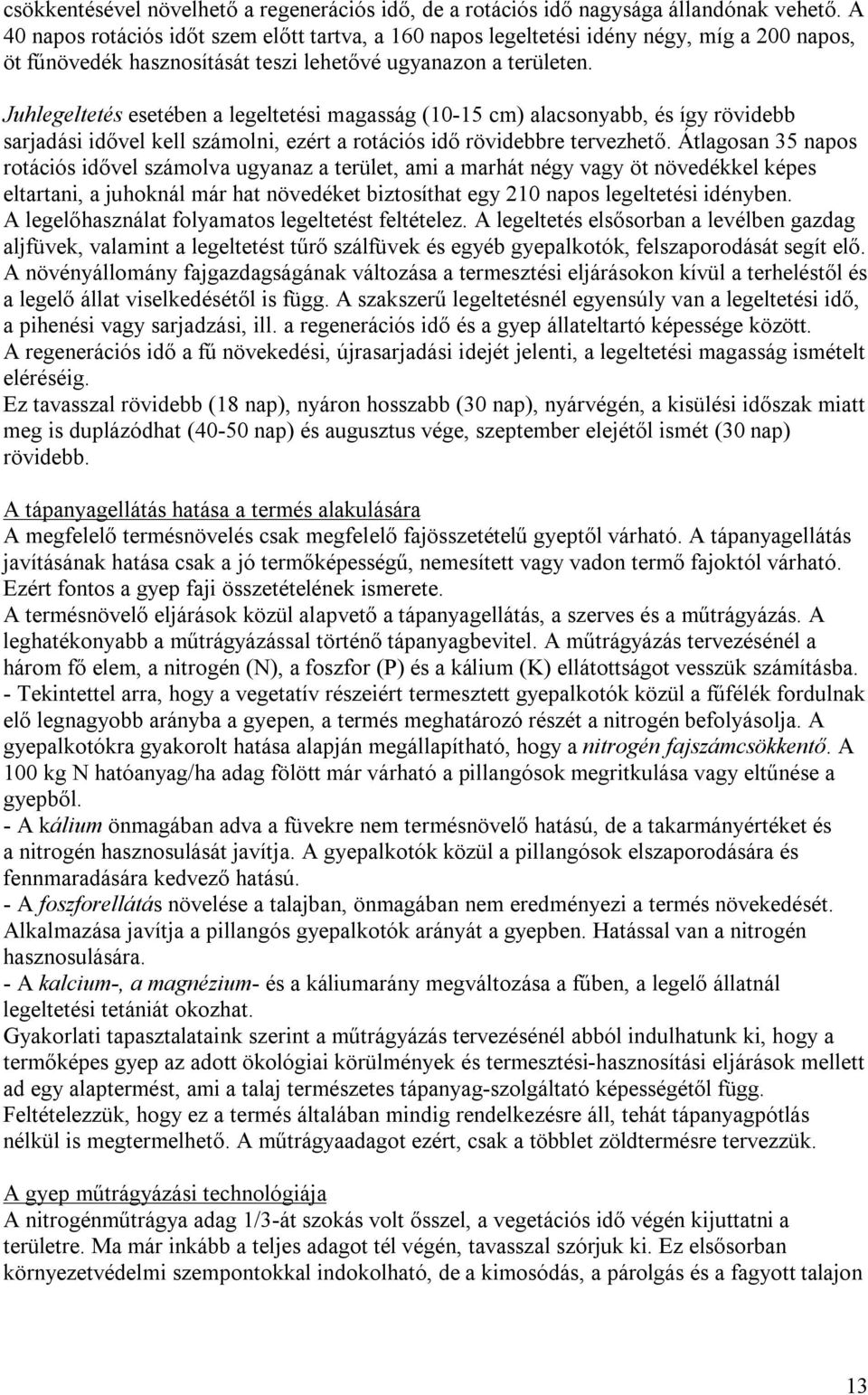 csökkentésével növelhető a regenerációs idő, de a rotációs idő nagysága állandónak vehető. A 40 napos rotációs időt szem előtt tartva, a 160 napos legeltetési idény négy, míg a 200 napos, öt fűnövedék hasznosítását teszi lehetővé ugyanazon a területen.

Juhlegeltetés esetében a legeltetési magasság (10-15 cm) alacsonyabb, és így rövidebb sarjadási idővel kell számolni, ezért a rotációs idő rövidebbre tervezhető. Átlagosan 35 napos rotációs idővel számolva ugyanaz a terület, ami a marhát négy vagy öt növedékkel képes eltartani, a juhoknál már hat növedéket biztosíthat egy 210 napos legeltetési idényben.
A legelőhasználat folyamatos legeltetést feltételez. A legeltetés elsősorban a levélben gazdag aljfüvek, valamint a legeltetést tűrő szálfüvek és egyéb gyepalkotók, felszaporodását segít elő. A növényállomány fajgazdagságának változása a termesztési eljárásokon kívül a terheléstől és a legelő állat viselkedésétől is függ. A szakszerű legeltetésnél egyensúly van a legeltetési idő, a pihenési vagy sarjadzási, ill. a regenerációs idő és a gyep állateltartó képessége között.
A regenerációs idő a fű növekedési, újrasarjadási idejét jelenti, a legeltetési magasság ismételt eléréséig.
Ez tavasszal rövidebb (18 nap), nyáron hosszabb (30 nap), nyárvégén, a kisülési időszak miatt meg is duplázódhat (40-50 nap) és augusztus vége, szeptember elejétől ismét (30 nap) rövidebb.

A tápanyagellátás hatása a termés alakulására
A megfelelő termésnövelés csak megfelelő fajösszetételű gyeptől várható. A tápanyagellátás javításának hatása csak a jó termőképességű, nemesített vagy vadon termő fajoktól várható. Ezért fontos a gyep faji összetételének ismerete.
A termésnövelő eljárások közül alapvető a tápanyagellátás, a szerves és a műtrágyázás. A leghatékonyabb a műtrágyázással történő tápanyagbevitel. A műtrágyázás tervezésénél a három fő elem, a nitrogén (N), a foszfor (P) és a kálium (K) ellátottságot vesszük számításba.
- Tekintettel arra, hogy a vegetatív részeiért termesztett gyepalkotók közül a fűfélék fordulnak elő legnagyobb arányba a gyepen, a termés meghatározó részét a nitrogén befolyásolja. A gyepalkotókra gyakorolt hatása alapján megállapítható, hogy a nitrogén fajszámcsökkentő. A 100 kg N hatóanyag/ha adag fölött már várható a pillangósok megritkulása vagy eltűnése a gyepből.
- A kálium önmagában adva a füvekre nem termésnövelő hatású, de a takarmányértéket és a nitrogén hasznosulását javítja. A gyepalkotók közül a pillangósok elszaporodására és fennmaradására kedvező hatású.
- A foszforellátás növelése a talajban, önmagában nem eredményezi a termés növekedését. Alkalmazása javítja a pillangós gyepalkotók arányát a gyepben. Hatással van a nitrogén hasznosulására.
- A kalcium-, a magnézium- és a káliumarány megváltozása a fűben, a legelő állatnál legeltetési tetániát okozhat.
Gyakorlati tapasztalataink szerint a műtrágyázás tervezésénél abból indulhatunk ki, hogy a termőképes gyep az adott ökológiai körülmények és termesztési-hasznosítási eljárások mellett ad egy alaptermést, ami a talaj természetes tápanyag-szolgáltató képességétől függ. Feltételezzük, hogy ez a termés általában mindig rendelkezésre áll, tehát tápanyagpótlás nélkül is megtermelhető. A műtrágyaadagot ezért, csak a többlet zöldtermésre tervezzük.

A gyep műtrágyázási technológiája
A nitrogénműtrágya adag 1/3-át szokás volt ősszel, a vegetációs idő végén kijuttatni a területre. Ma már inkább a teljes adagot tél végén, tavasszal szórjuk ki. Ez elsősorban környezetvédelmi szempontokkal indokolható, de a kimosódás, a párolgás és a fagyott talajon

13